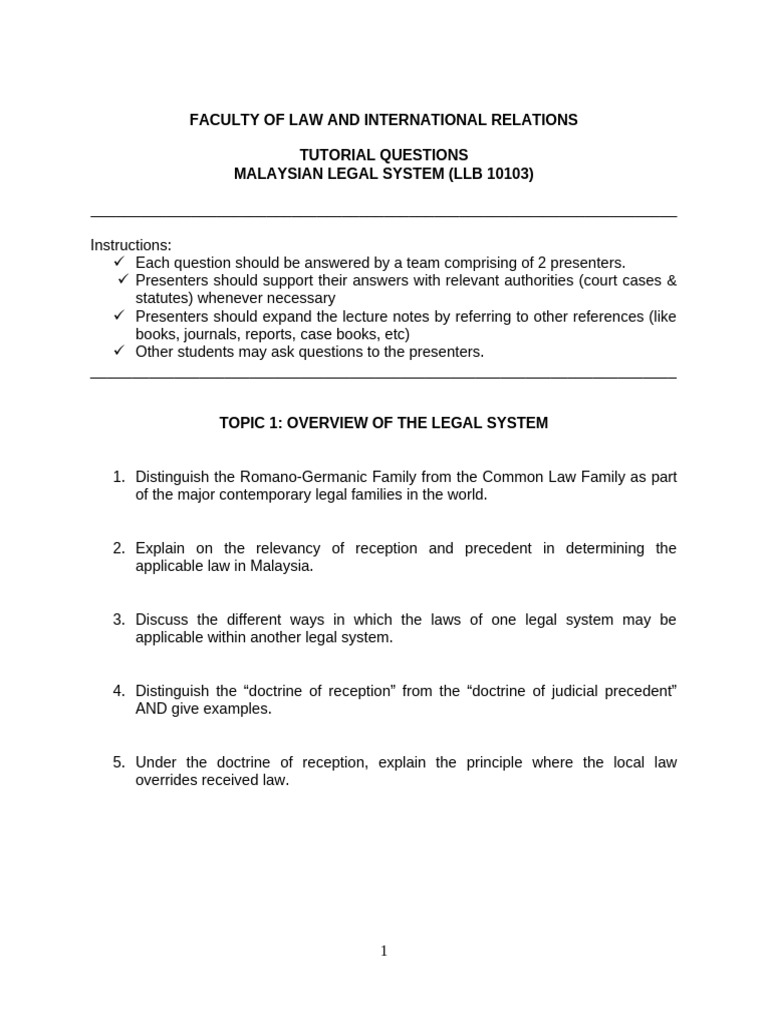 FACULTY OF LAW AND INTERNATIONAL RELATIONS

TUTORIAL QUESTIONS
MALAYSIAN LEGAL SYSTEM (LLB 10103)

Instructions:
✓ Each question should be answered by a team comprising of 2 presenters.
✓ Presenters should support their answers with relevant authorities (court cases & statutes) whenever necessary
✓ Presenters should expand the lecture notes by referring to other references (like books, journals, reports, case books, etc)
✓ Other students may ask questions to the presenters.

TOPIC 1: OVERVIEW OF THE LEGAL SYSTEM

1. Distinguish the Romano-Germanic Family from the Common Law Family as part of the major contemporary legal families in the world.

2. Explain on the relevancy of reception and precedent in determining the applicable law in Malaysia.

3. Discuss the different ways in which the laws of one legal system may be applicable within another legal system.

4. Distinguish the "doctrine of reception" from the "doctrine of judicial precedent" AND give examples.

5. Under the doctrine of reception, explain the principle where the local law overrides received law.

1